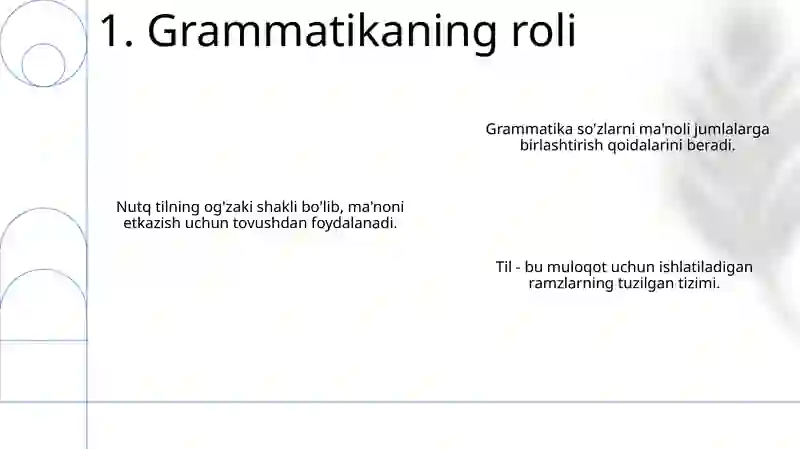 1. Grammatikaning roli

Grammatika so'zlarni ma'noli jumlalarga birlashtirish qoidalarini beradi.

Nutq tilning og'zaki shakli bo'lib, ma'noni etkazish uchun tovushdan foydalanadi.

Til - bu muloqot uchun ishlatiladigan ramzlarning tuzilgan tizimi.